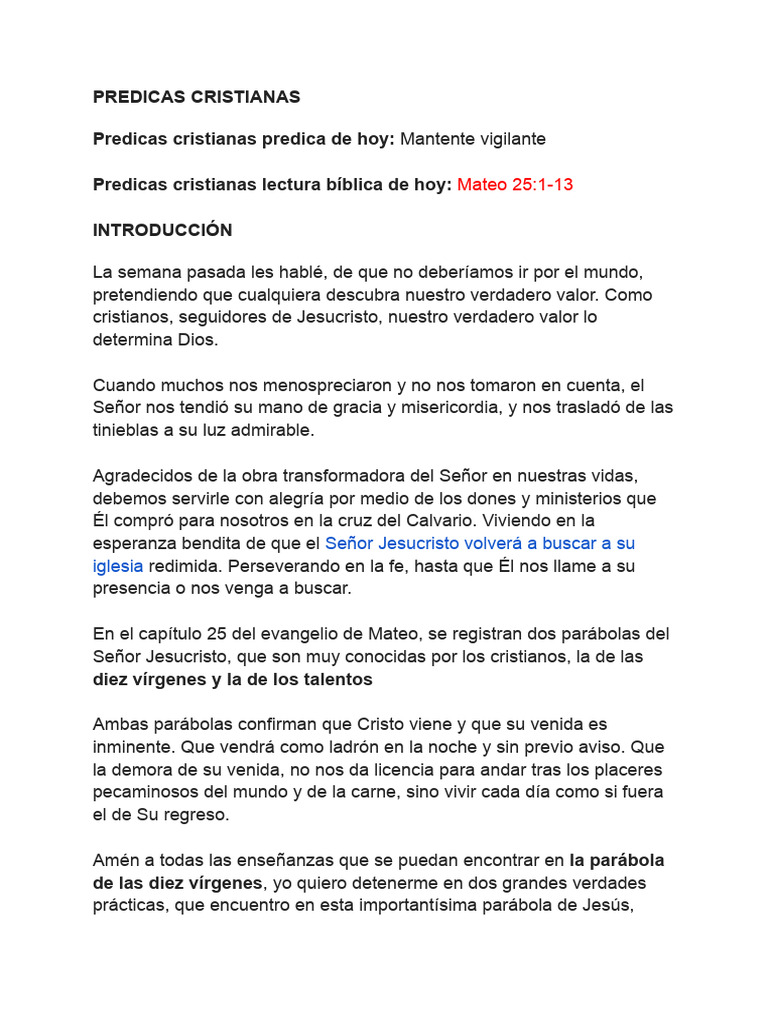 PREDICAS CRISTIANAS

Predicas cristianas predica de hoy: Mantente vigilante

Predicas cristianas lectura bíblica de hoy: Mateo 25:1-13

INTRODUCCIÓN

La semana pasada les hablé, de que no deberíamos ir por el mundo, pretendiendo que cualquiera descubra nuestro verdadero valor. Como cristianos, seguidores de Jesucristo, nuestro verdadero valor lo determina Dios.

Cuando muchos nos menospreciaron y no nos tomaron en cuenta, el Señor nos tendió su mano de gracia y misericordia, y nos trasladó de las tinieblas a su luz admirable.

Agradecidos de la obra transformadora del Señor en nuestras vidas, debemos servirle con alegría por medio de los dones y ministerios que Él compró para nosotros en la cruz del Calvario. Viviendo en la esperanza bendita de que el Señor Jesucristo volverá a buscar a su iglesia redimida. Perseverando en la fe, hasta que Él nos llame a su presencia o nos venga a buscar.

En el capítulo 25 del evangelio de Mateo, se registran dos parábolas del Señor Jesucristo, que son muy conocidas por los cristianos, la de las diez vírgenes y la de los talentos

Ambas parábolas confirman que Cristo viene y que su venida es inminente. Que vendrá como ladrón en la noche y sin previo aviso. Que la demora de su venida, no nos da licencia para andar tras los placeres pecaminosos del mundo y de la carne, sino vivir cada día como si fuera el de Su regreso.

Amén a todas las enseñanzas que se puedan encontrar en la parábola de las diez vírgenes, yo quiero detenerme en dos grandes verdades prácticas, que encuentro en esta importantísima parábola de Jesús,